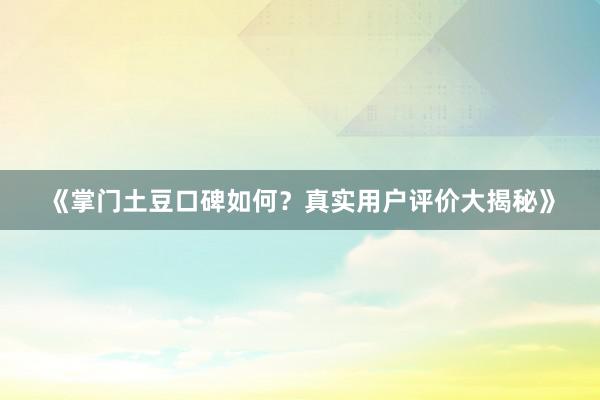 《掌门土豆口碑如何？真实用户评价大揭秘》